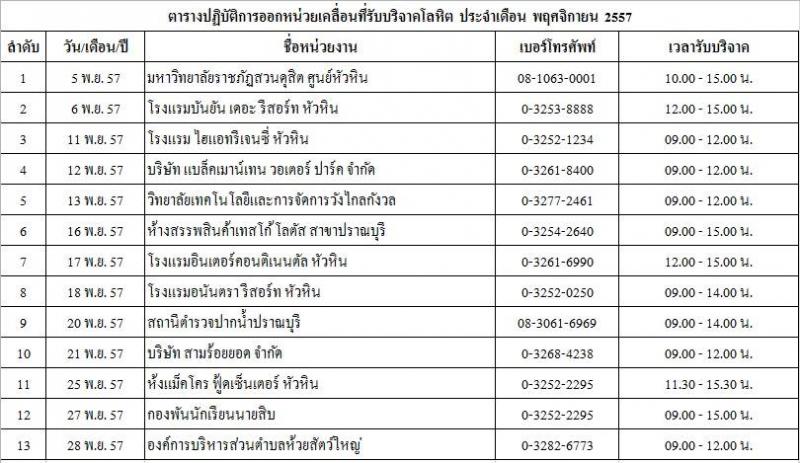 ตารางปฏิบัติการออกหน่วยเคลื่อนที่รับบริจาคโลหิต ประจำเดือน พฤศจิกายน 2557

| ลำดับ | วัน/เดือน/ปี | ชื่อหน่วยงาน | เบอร์โทรศัพท์ | เวลารับบริจาค |
|---|---|---|---|---|
| 1 | 5 พ.ย. 57 | มหาวิทยาลัยราชภัฏสวนดุสิต ศูนย์หัวหิน | 08-1063-0001 | 10.00 - 15.00 น. |
| 2 | 6 พ.ย. 57 | โรงแรมบันยัน เดอะ รีสอร์ท หัวหิน | 0-3253-8888 | 12.00 - 15.00 น. |
| 3 | 11 พ.ย. 57 | โรงแรม ไฮแอทรีเจนซี่ หัวหิน | 0-3252-1234 | 09.00 - 12.00 น. |
| 4 | 12 พ.ย. 57 | บริษัท แบล็คเมาน์เทน วอเตอร์ ปาร์ค จำกัด | 0-3261-8400 | 09.00 - 12.00 น. |
| 5 | 13 พ.ย. 57 | วิทยาลัยเทคโนโลยีและการจัดการวังไกลกังวล | 0-3277-2461 | 09.00 - 12.00 น. |
| 6 | 16 พ.ย. 57 | ห้างสรรพสินค้าเทสโก้ โลตัส สาขาปราณบุรี | 0-3254-2640 | 09.00 - 15.00 น. |
| 7 | 17 พ.ย. 57 | โรงแรมอินเตอร์คอนติเนนตัล หัวหิน | 0-3261-6990 | 12.00 - 15.00 น. |
| 8 | 18 พ.ย. 57 | โรงแรมอนันตรา รีสอร์ท หัวหิน | 0-3252-0250 | 09.00 - 14.00 น. |
| 9 | 20 พ.ย. 57 | สถานีตำรวจปากน้ำปราณบุรี | 08-3061-6969 | 09.00 - 14.00 น. |
| 10 | 21 พ.ย. 57 | บริษัท สามร้อยยอด จำกัด | 0-3268-4238 | 09.00 - 12.00 น. |
| 11 | 25 พ.ย. 57 | ห้างแม็คโคร ฟู้ดเซ็นเตอร์ หัวหิน | 0-3252-2295 | 11.30 - 15.30 น. |
| 12 | 27 พ.ย. 57 | กองพันนักเรียนนายสิบ | 0-3252-2295 | 09.00 - 15.00 น. |
| 13 | 28 พ.ย. 57 | องค์การบริหารส่วนตำบลห้วยสัตว์ใหญ่ | 0-3282-6773 | 09.00 - 12.00 น. |